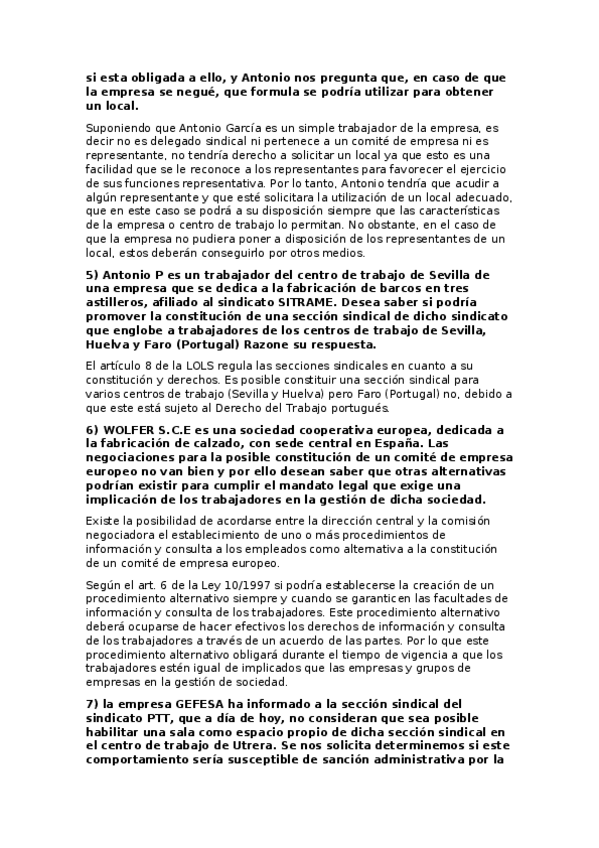 si esta obligada a ello, y Antonio nos pregunta que, en caso de que la empresa se negué, que formula se podría utilizar para obtener un local.

Suponiendo que Antonio García es un simple trabajador de la empresa, es decir no es delegado sindical ni pertenece a un comité de empresa ni es representante, no tendría derecho a solicitar un local ya que esto es una facilidad que se le reconoce a los representantes para favorecer el ejercicio de sus funciones representativa. Por lo tanto, Antonio tendría que acudir a algún representante y que esté solicitara la utilización de un local adecuado, que en este caso se podrá a su disposición siempre que las características de la empresa o centro de trabajo lo permitan. No obstante, en el caso de que la empresa no pudiera poner a disposición de los representantes de un local, estos deberán conseguirlo por otros medios.

5) Antonio P es un trabajador del centro de trabajo de Sevilla de una empresa que se dedica a la fabricación de barcos en tres astilleros, afiliado al sindicato SITRAME. Desea saber si podría promover la constitución de una sección sindical de dicho sindicato que englobe a trabajadores de los centros de trabajo de Sevilla, Huelva y Faro (Portugal) Razone su respuesta.

El artículo 8 de la LOLS regula las secciones sindicales en cuanto a su constitución y derechos. Es posible constituir una sección sindical para varios centros de trabajo (Sevilla y Huelva) pero Faro (Portugal) no, debido a que este está sujeto al Derecho del Trabajo portugués.

6) WOLFER S.C.E es una sociedad cooperativa europea, dedicada a la fabricación de calzado, con sede central en España. Las negociaciones para la posible constitución de un comité de empresa europeo no van bien y por ello desean saber que otras alternativas podrían existir para cumplir el mandato legal que exige una implicación de los trabajadores en la gestión de dicha sociedad.

Existe la posibilidad de acordarse entre la dirección central y la comisión negociadora el establecimiento de uno o más procedimientos de información y consulta a los empleados como alternativa a la constitución de un comité de empresa europeo.

Según el art. 6 de la Ley 10/1997 si podría establecerse la creación de un procedimiento alternativo siempre y cuando se garanticen las facultades de información y consulta de los trabajadores. Este procedimiento alternativo deberá ocuparse de hacer efectivos los derechos de información y consulta de los trabajadores a través de un acuerdo de las partes. Por lo que este procedimiento alternativo obligará durante el tiempo de vigencia a que los trabajadores estén igual de implicados que las empresas y grupos de empresas en la gestión de sociedad.

7) la empresa GEFESA ha informado a la sección sindical del sindicato PTT, que a día de hoy, no consideran que sea posible habilitar una sala como espacio propio de dicha sección sindical en el centro de trabajo de Utrera. Se nos solicita determinemos si este comportamiento sería susceptible de sanción administrativa por la